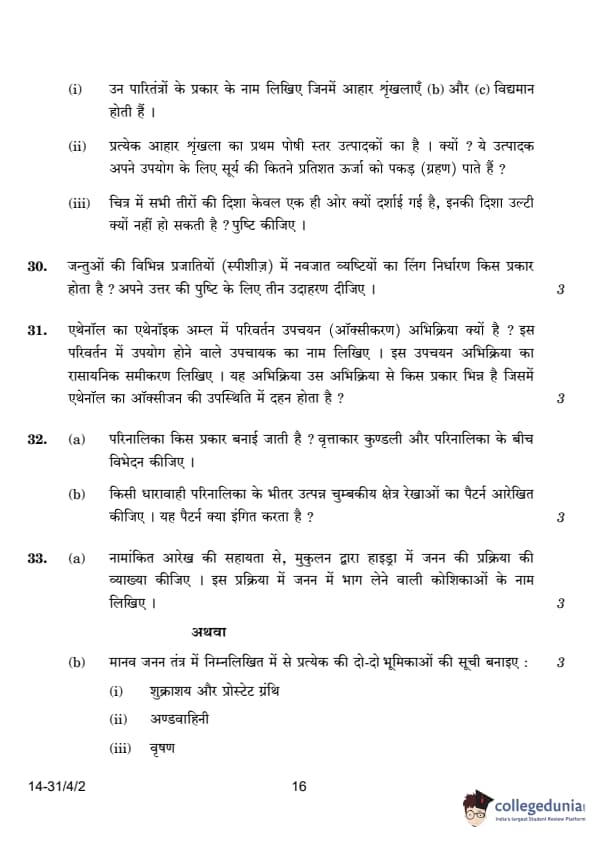 (i) उन पारितंत्रों के प्रकार के नाम लिखिए जिनमें आहार शृंखलाएँ (b) और (c) विद्यमान होती हैं ।

(ii) प्रत्येक आहार शृंखला का प्रथम पोषी स्तर उत्पादकों का है । क्यों ? ये उत्पादक अपने उपयोग के लिए सूर्य की कितने प्रतिशत ऊर्जा को पकड़ (ग्रहण) पाते हैं ?

(iii) चित्र में सभी तीरों की दिशा केवल एक ही ओर क्यों दर्शाई गई है, इनकी दिशा उल्टी क्यों नहीं हो सकती है ? पुष्टि कीजिए ।

30. जन्तुओं की विभिन्न प्रजातियों (स्पीशीज़) में नवजात व्यष्टियों का लिंग निर्धारण किस प्रकार होता है ? अपने उत्तर की पुष्टि के लिए तीन उदाहरण दीजिए । 3

31. एथेनॉल का एथेनॉइक अम्ल में परिवर्तन उपचयन (ऑक्सीकरण) अभिक्रिया क्यों है ? इस परिवर्तन में उपयोग होने वाले उपचायक का नाम लिखिए । इस उपचयन अभिक्रिया का रासायनिक समीकरण लिखिए । यह अभिक्रिया उस अभिक्रिया से किस प्रकार भिन्न है जिसमें एथेनॉल का ऑक्सीजन की उपस्थिति में दहन होता है ? 3

32. (a) परिनालिका किस प्रकार बनाई जाती है ? वृत्ताकार कुण्डली और परिनालिका के बीच विभेदन कीजिए ।

(b) किसी धारावाही परिनालिका के भीतर उत्पन्न चुम्बकीय क्षेत्र रेखाओं का पैटर्न आरेखित कीजिए । यह पैटर्न क्या इंगित करता है ? 3

33. (a) नामांकित आरेख की सहायता से, मुकुलन द्वारा हाइड्रा में जनन की प्रक्रिया की व्याख्या कीजिए । इस प्रक्रिया में जनन में भाग लेने वाली कोशिकाओं के नाम लिखिए । 3

अथवा

(b) मानव जनन तंत्र में निम्नलिखित में से प्रत्येक की दो-दो भूमिकाओं की सूची बनाइए : 3

(i) शुक्राशय और प्रोस्टेट ग्रंथि

(ii) अण्डवाहिनी

(iii) वृषण

14-31/4/2 16

collegedunia
India's largest Student Review Platform